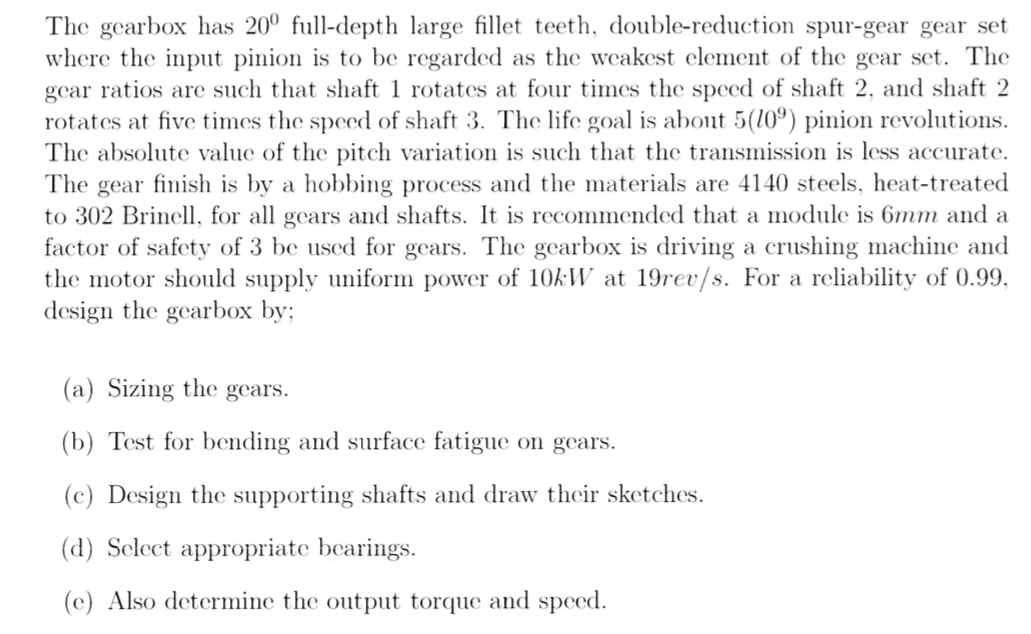 The gearbox has $20^0$ full-depth large fillet teeth, double-reduction spur-gear gear set where the input pinion is to be regarded as the weakest element of the gear set. The gear ratios are such that shaft 1 rotates at four times the speed of shaft 2, and shaft 2 rotates at five times the speed of shaft 3. The life goal is about $5(10^9)$ pinion revolutions. The absolute value of the pitch variation is such that the transmission is less accurate. The gear finish is by a hobbing process and the materials are 4140 steels, heat-treated to 302 Brinell, for all gears and shafts. It is recommended that a module is $6mm$ and a factor of safety of 3 be used for gears. The gearbox is driving a crushing machine and the motor should supply uniform power of $10kW$ at $19rev/s$. For a reliability of 0.99, design the gearbox by;

(a) Sizing the gears.

(b) Test for bending and surface fatigue on gears.

(c) Design the supporting shafts and draw their sketches.

(d) Select appropriate bearings.

(e) Also determine the output torque and speed.